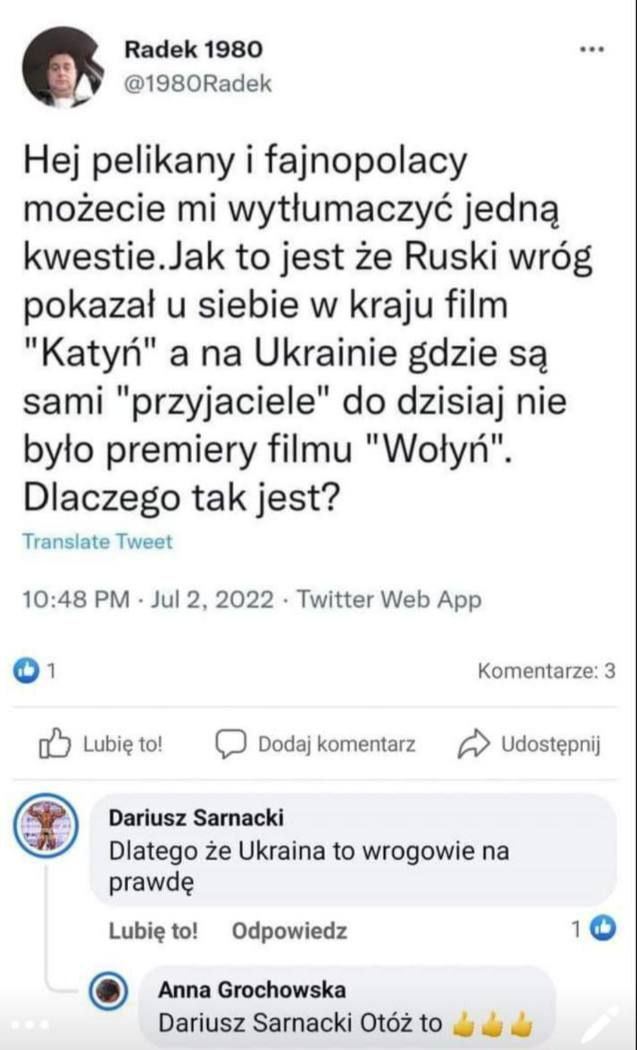 Radek 1980
@1980Radek

Hej pelikany i fajnopolacy możecie mi wytłumaczyć jedną kwestie.Jak to jest że Ruski wróg pokazał u siebie w kraju film "Katyń" a na Ukrainie gdzie są sami "przyjaciele" do dzisiaj nie było premiery filmu "Wołyń". Dlaczego tak jest?

Translate Tweet

10:48 PM · Jul 2, 2022 · Twitter Web App

1

Komentarze: 3

Lubię to!
Dodaj komentarz
Udostępnij

Dariusz Sarnacki
Dlatego że Ukraina to wrogowie na prawdę

Lubię to!
Odpowiedz
1

Anna Grochowska
Dariusz Sarnacki Otóż to 👍👍👍